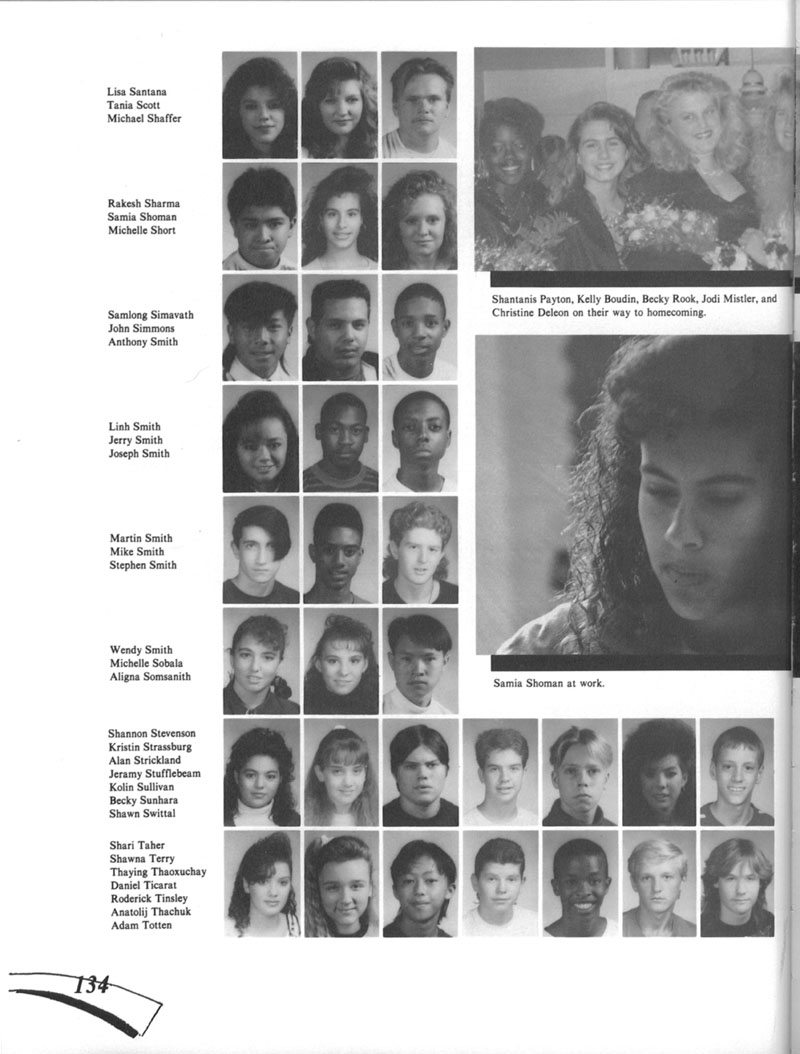 Lisa Santana
Tania Scott
Michael Shaffer

Rakesh Sharma
Samia Shoman
Michelle Short

Samlong Simavath
John Simmons
Anthony Smith

Linh Smith
Jerry Smith
Joseph Smith

Martin Smith
Mike Smith
Stephen Smith

Wendy Smith
Michelle Sobala
Aligna Somsanith

Shannon Stevenson
Kristin Strassburg
Alan Strickland
Jeramy Stufflebeam
Kolin Sullivan
Becky Sunhara
Shawn Swittal

Shari Taher
Shawna Terry
Thaying Thaoxuchay
Daniel Ticarat
Roderick Tinsley
Anatolij Thachuk
Adam Totten

Shantanis Payton, Kelly Boudin, Becky Rook, Jodi Mistler, and Christine Deleon on their way to homecoming.

Samia Shoman at work.

134